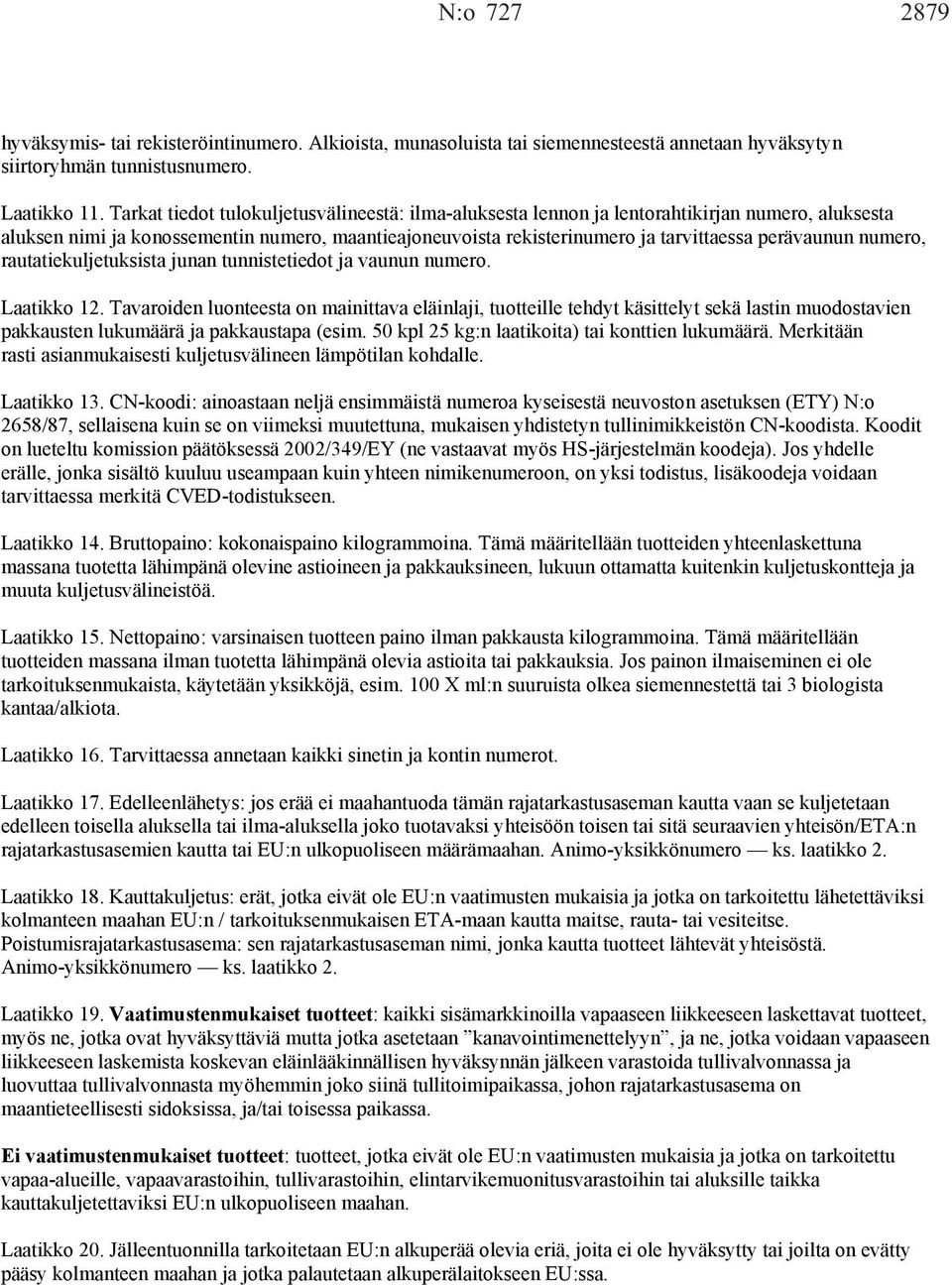 N:o 727 2879

hyväksymis- tai rekisteröintinumero. Alkioista, munasoluista tai siemennesteestä annetaan hyväksytyn siirtoryhmän tunnistusnumero.

Laatikko 11. Tarkat tiedot tulokuljetusvälineestä: ilma-aluksesta lennon ja lentorahtikirjan numero, aluksesta aluksen nimi ja konossementin numero, maantieajoneuvoista rekisterinumero ja tarvittaessa perävaunun numero, rautatiekuljetuksista junan tunnistetiedot ja vaunun numero.

Laatikko 12. Tavaroiden luonteesta on mainittava eläinlaji, tuotteille tehdyt käsittelyt sekä lastin muodostavien pakkausten lukumäärä ja pakkaustapa (esim. 50 kpl 25 kg:n laatikoita) tai konttien lukumäärä. Merkitään rasti asianmukaisesti kuljetusvälineen lämpötilan kohdalle.

Laatikko 13. CN-koodi: ainoastaan neljä ensimmäistä numeroa kyseisestä neuvoston asetuksen (ETY) N:o 2658/87, sellaisena kuin se on viimeksi muutettuna, mukaisen yhdistetyn tullinimikkeistön CN-koodista. Koodit on lueteltu komission päätöksessä 2002/349/EY (ne vastaavat myös HS-järjestelmän koodeja). Jos yhdelle erälle, jonka sisältö kuuluu useampaan kuin yhteen nimikenumeroon, on yksi todistus, lisäkoodeja voidaan tarvittaessa merkitä CVED-todistukseen.

Laatikko 14. Bruttopaino: kokonaispaino kilogrammoina. Tämä määritellään tuotteiden yhteenlaskettuna massana tuotetta lähimpänä olevine astioineen ja pakkauksineen, lukuun ottamatta kuitenkin kuljetuskontteja ja muuta kuljetusvälineistöä.

Laatikko 15. Nettopaino: varsinaisen tuotteen paino ilman pakkausta kilogrammoina. Tämä määritellään tuotteiden massana ilman tuotetta lähimpänä olevia astioita tai pakkauksia. Jos painon ilmaiseminen ei ole tarkoituksenmukaista, käytetään yksikköjä, esim. 100 X ml:n suuruista olkea siemennestettä tai 3 biologista kantaa/alkiota.

Laatikko 16. Tarvittaessa annetaan kaikki sinetin ja kontin numerot.

Laatikko 17. Edelleenlähetys: jos erää ei maahantuoda tämän rajatarkastusaseman kautta vaan se kuljetetaan edelleen toisella aluksella tai ilma-aluksella joko tuotavaksi yhteisöön toisen tai sitä seuraavien yhteisön/ETA:n rajatarkastusasemien kautta tai EU:n ulkopuoliseen määrämaahan. Animo-yksikkönumero — ks. laatikko 2.

Laatikko 18. Kauttakuljetus: erät, jotka eivät ole EU:n vaatimusten mukaisia ja jotka on tarkoitettu lähetettäviksi kolmanteen maahan EU:n / tarkoituksenmukaisen ETA-maan kautta maitse, rauta- tai vesiteitse. Poistumisrajatarkastusasema: sen rajatarkastusaseman nimi, jonka kautta tuotteet lähtevät yhteisöstä. Animo-yksikkönumero — ks. laatikko 2.

Laatikko 19. Vaatimustenmukaiset tuotteet: kaikki sisämarkkinoilla vapaaseen liikkeeseen laskettavat tuotteet, myös ne, jotka ovat hyväksyttäviä mutta jotka asetetaan ”kanavointimenettelyyn”, ja ne, jotka voidaan vapaaseen liikkeeseen laskemista koskevan eläinlääkinnällisen hyväksynnän jälkeen varastoida tullivalvonnassa ja luovuttaa tullivalvonnasta myöhemmin joko siinä tullitoimipaikassa, johon rajatarkastusasema on maantieteellisesti sidoksissa, ja/tai toisessa paikassa.

Ei vaatimustenmukaiset tuotteet: tuotteet, jotka eivät ole EU:n vaatimusten mukaisia ja jotka on tarkoitettu vapaa-alueille, vapaavarastoihin, tullivarastoihin, elintarvikemuonitusvarastoihin tai aluksille taikka kauttakuljetettaviksi EU:n ulkopuoliseen maahan.

Laatikko 20. Jälleentuonnilla tarkoitetaan EU:n alkuperää olevia eriä, joita ei ole hyväksytty tai joilta on evätty pääsy kolmanteen maahan ja jotka palautetaan alkuperälaitokseen EU:ssa.